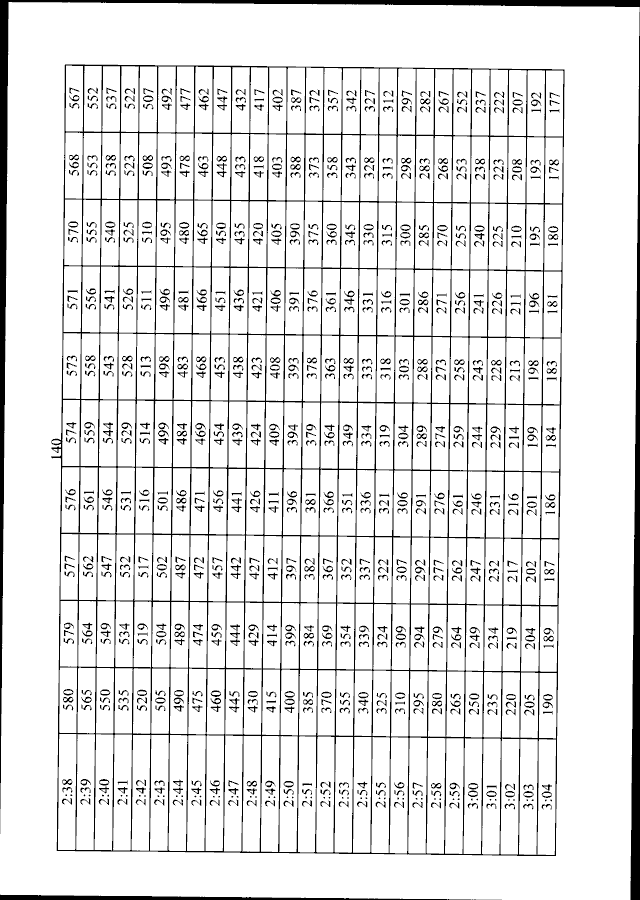 140

| 2:38 | 580 | 579 | 577 | 576 | 574 | 573 | 571 | 570 | 568 | 567 |
|---|---|---|---|---|---|---|---|---|---|---|
| 2:39 | 565 | 564 | 562 | 561 | 559 | 558 | 556 | 555 | 553 | 552 |
| 2:40 | 550 | 549 | 547 | 546 | 544 | 543 | 541 | 540 | 538 | 537 |
| 2:41 | 535 | 534 | 532 | 531 | 529 | 528 | 526 | 525 | 523 | 522 |
| 2:42 | 520 | 519 | 517 | 516 | 514 | 513 | 511 | 510 | 508 | 507 |
| 2:43 | 505 | 504 | 502 | 501 | 499 | 498 | 496 | 495 | 493 | 492 |
| 2:44 | 490 | 489 | 487 | 486 | 484 | 483 | 481 | 480 | 478 | 477 |
| 2:45 | 475 | 474 | 472 | 471 | 469 | 468 | 466 | 465 | 463 | 462 |
| 2:46 | 460 | 459 | 457 | 456 | 454 | 453 | 451 | 450 | 448 | 447 |
| 2:47 | 445 | 444 | 442 | 441 | 439 | 438 | 436 | 435 | 433 | 432 |
| 2:48 | 430 | 429 | 427 | 426 | 424 | 423 | 421 | 420 | 418 | 417 |
| 2:49 | 415 | 414 | 412 | 411 | 409 | 408 | 406 | 405 | 403 | 402 |
| 2:50 | 400 | 399 | 397 | 396 | 394 | 393 | 391 | 390 | 388 | 387 |
| 2:51 | 385 | 384 | 382 | 381 | 379 | 378 | 376 | 375 | 373 | 372 |
| 2:52 | 370 | 369 | 367 | 366 | 364 | 363 | 361 | 360 | 358 | 357 |
| 2:53 | 355 | 354 | 352 | 351 | 349 | 348 | 346 | 345 | 343 | 342 |
| 2:54 | 340 | 339 | 337 | 336 | 334 | 333 | 331 | 330 | 328 | 327 |
| 2:55 | 325 | 324 | 322 | 321 | 319 | 318 | 316 | 315 | 313 | 312 |
| 2:56 | 310 | 309 | 307 | 306 | 304 | 303 | 301 | 300 | 298 | 297 |
| 2:57 | 295 | 294 | 292 | 291 | 289 | 288 | 286 | 285 | 283 | 282 |
| 2:58 | 280 | 279 | 277 | 276 | 274 | 273 | 271 | 270 | 268 | 267 |
| 2:59 | 265 | 264 | 262 | 261 | 259 | 258 | 256 | 255 | 253 | 252 |
| 3:00 | 250 | 249 | 247 | 246 | 244 | 243 | 241 | 240 | 238 | 237 |
| 3:01 | 235 | 234 | 232 | 231 | 229 | 228 | 226 | 225 | 223 | 222 |
| 3:02 | 220 | 219 | 217 | 216 | 214 | 213 | 211 | 210 | 208 | 207 |
| 3:03 | 205 | 204 | 202 | 201 | 199 | 198 | 196 | 195 | 193 | 192 |
| 3:04 | 190 | 189 | 187 | 186 | 184 | 183 | 181 | 180 | 178 | 177 |